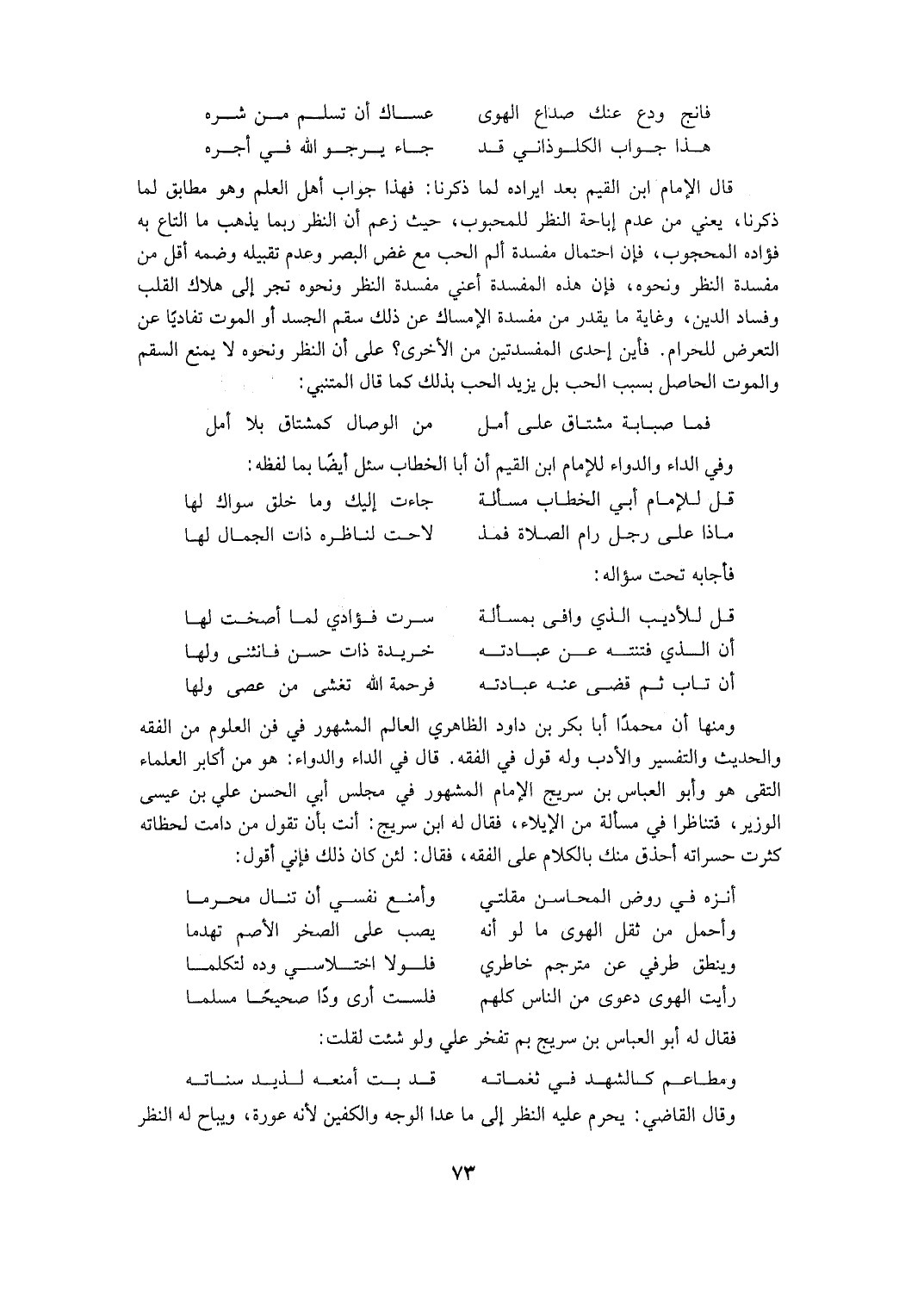 فانج ودع عنك صداع الهوى عساك أن تسلم من شره
هذا جواب الكلوذاني قد جاء يرجو الله في أجره

قال الإمام ابن القيم بعد ايراده لما ذكرنا: فهذا جواب أهل العلم وهو مطابق لما ذكرنا، يعني من عدم إباحة النظر للمحبوب، حيث زعم أن النظر ربما يذهب ما التاع به فؤاده المحجوب، فإن احتمال مفسدة ألم الحب مع غض البصر وعدم تقبيله وضمه أقل من مفسدة النظر ونحوه، فإن هذه المفسدة أعني مفسدة النظر ونحوه تجر إلى هلاك القلب وفساد الدين، وغاية ما يقدر من مفسدة الإمساك عن ذلك سقم الجسد أو الموت تفاديًا عن التعرض للحرام. فأين إحدى المفسدتين من الأخرى؟ على أن النظر ونحوه لا يمنع السقم والموت الحاصل بسبب الحب بل يزيد الحب بذلك كما قال المتنبي:

فما صبابة مشتاق على أمل من الوصال كمشتاق بلا أمل

وفي الداء والدواء للإمام ابن القيم أن أبا الخطاب سئل أيضًا بما لفظه:

قل للإمام أبي الخطاب مسألة جاءت إليك وما خلق سواك لها
ماذا على رجل رام الصلاة فمذ لاحت لناظره ذات الجمال لها

فأجابه تحت سؤاله:

قل للأديب الذي وافى بمسألة سرت فؤادي لما أصخت لها
أن الذي فتنته عن عبادته خريدة ذات حسن فانثنى ولها
أن تاب ثم قضى عنه عبادته فرحمة الله تغشى من عصى ولها

ومنها أن محمدًا أبا بكر بن داود الظاهري العالم المشهور في فن العلوم من الفقه والحديث والتفسير والأدب وله قول في الفقه. قال في الداء والدواء: هو من أكابر العلماء التقى هو وأبو العباس بن سريج الإمام المشهور في مجلس أبي الحسن علي بن عيسى الوزير، فتناظرا في مسألة من الإيلاء، فقال له ابن سريج: أنت بأن تقول من دامت لحظاته كثرت حسراته أحذق منك بالكلام على الفقه، فقال: لئن كان ذلك فإني أقول:

أنزه في روض المحاسن مقلتي وأمنع نفسي أن تنال محرما
وأحمل من ثقل الهوى ما لو أنه يصب على الصخر الأصم تهدما
وينطق طرفي عن مترجم خاطري فلولا اختلاسي وده لتكلما
رأيت الهوى دعوى من الناس كلهم فلست أرى ودًا صحيحًا مسلما

فقال له أبو العباس بن سريج بم تفخر علي ولو شئت لقلت:

ومطاعم كالشهد في نغماته قد بت أمنعه لذيذ سناته

وقال القاضي: يحرم عليه النظر إلى ما عدا الوجه والكفين لأنه عورة، ويباح له النظر

٧٣